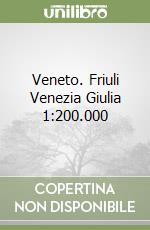 unilibro

Veneto. Friuli Venezia Giulia 1:200.000

COPERTINA NON DISPONIBILE